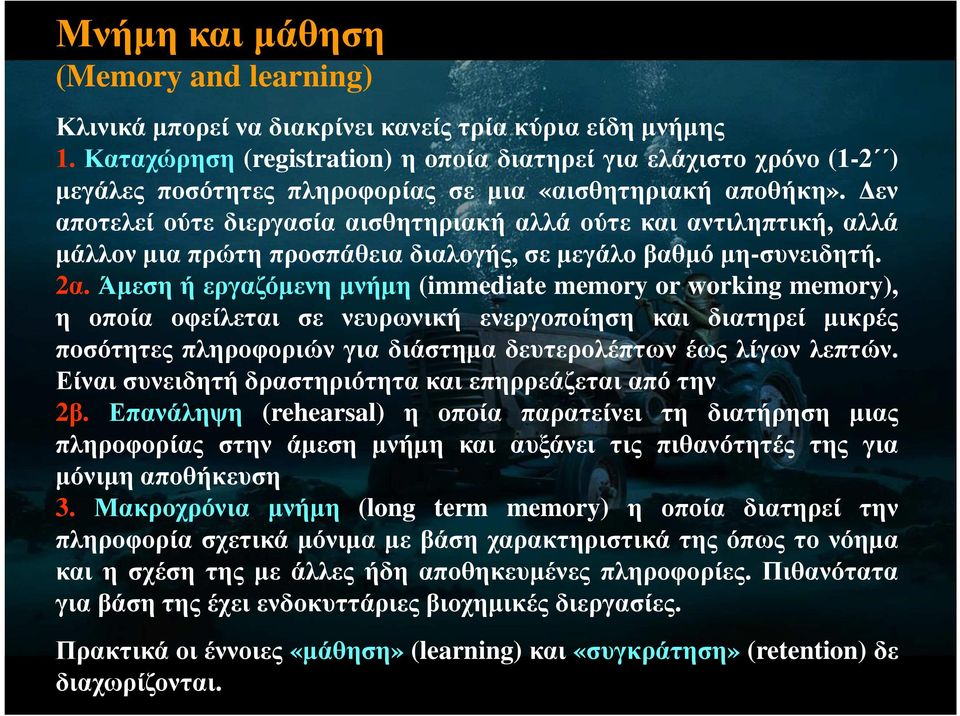 Μνήμη και μάθηση
(Memory and learning)

Κλινικά μπορεί να διακρίνει κανείς τρία κύρια είδη μνήμης
1. Καταχώρηση (registration) η οποία διατηρεί για ελάχιστο χρόνο (1-2´´) μεγάλες ποσότητες πληροφορίας σε μια «αισθητηριακή αποθήκη». Δεν αποτελεί ούτε διεργασία αισθητηριακή αλλά ούτε και αντιληπτική, αλλά μάλλον μια πρώτη προσπάθεια διαλογής, σε μεγάλο βαθμό μη-συνειδητή.
2α. Άμεση ή εργαζόμενη μνήμη (immediate memory or working memory), η οποία οφείλεται σε νευρωνική ενεργοποίηση και διατηρεί μικρές ποσότητες πληροφοριών για διάστημα δευτερολέπτων έως λίγων λεπτών. Είναι συνειδητή δραστηριότητα και επηρρεάζεται από την
2β. Επανάληψη (rehearsal) η οποία παρατείνει τη διατήρηση μιας πληροφορίας στην άμεση μνήμη και αυξάνει τις πιθανότητές της για μόνιμη αποθήκευση
3. Μακροχρόνια μνήμη (long term memory) η οποία διατηρεί την πληροφορία σχετικά μόνιμα με βάση χαρακτηριστικά της όπως το νόημα και η σχέση της με άλλες ήδη αποθηκευμένες πληροφορίες. Πιθανότατα για βάση της έχει ενδοκυττάριες βιοχημικές διεργασίες.

Πρακτικά οι έννοιες «μάθηση» (learning) και «συγκράτηση» (retention) δε διαχωρίζονται.